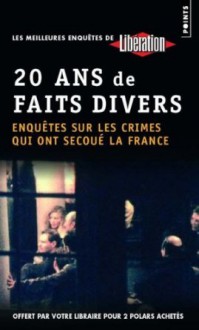 POINTS

LES MEILLEURES ENQUÊTES DE Libération

20 ANS de FAITS DIVERS

ENQUÊTES SUR LES CRIMES QUI ONT SECOUÉ LA FRANCE

OFFERT PAR VOTRE LIBRAIRE POUR 2 POLARS ACHETÉS